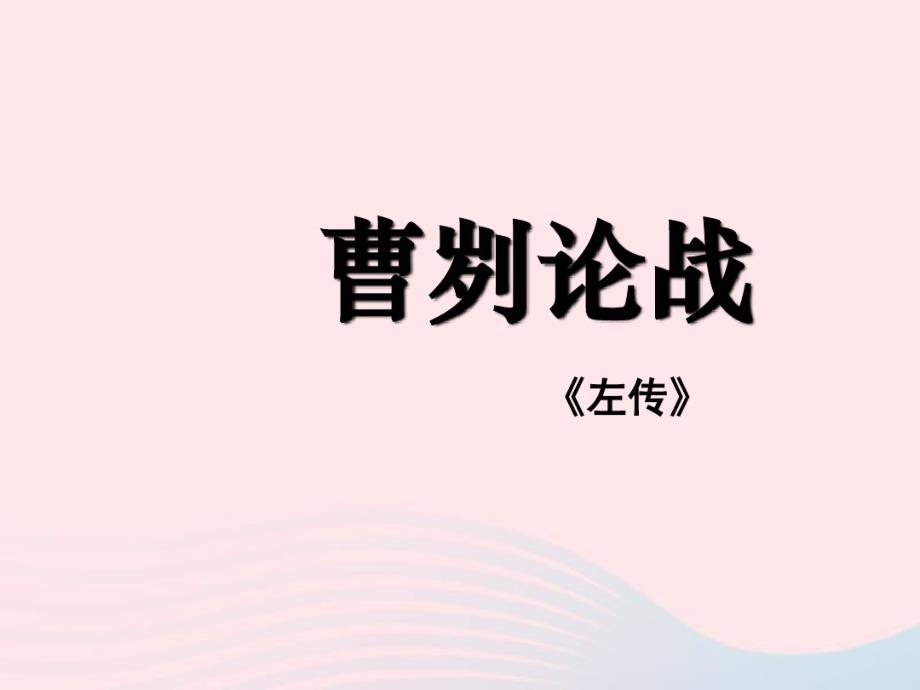 曹刿论战

《左传》